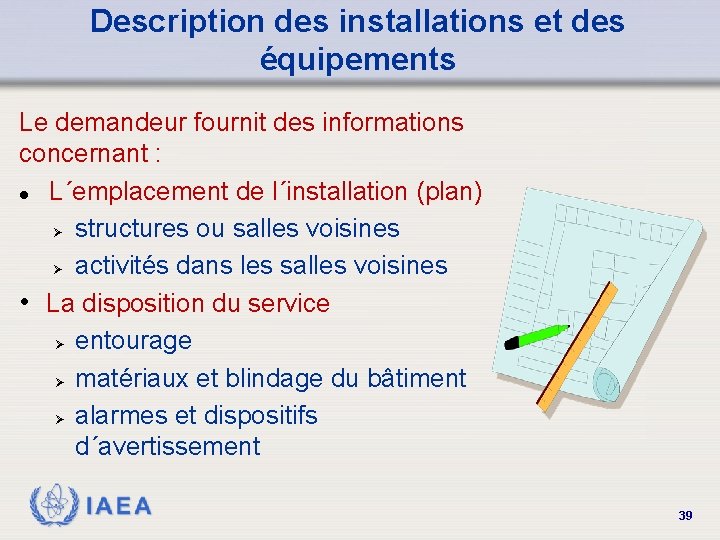 Description des installations et des équipements

Le demandeur fournit des informations concernant :

• L´emplacement de l´installation (plan)
➢ structures ou salles voisines
➢ activités dans les salles voisines
• La disposition du service
➢ entourage
➢ matériaux et blindage du bâtiment
➢ alarmes et dispositifs d´avertissement

IAEA

39